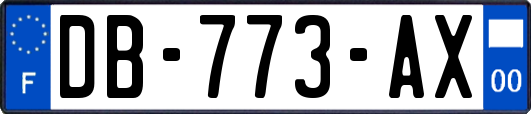 F

DB-773-AX

00